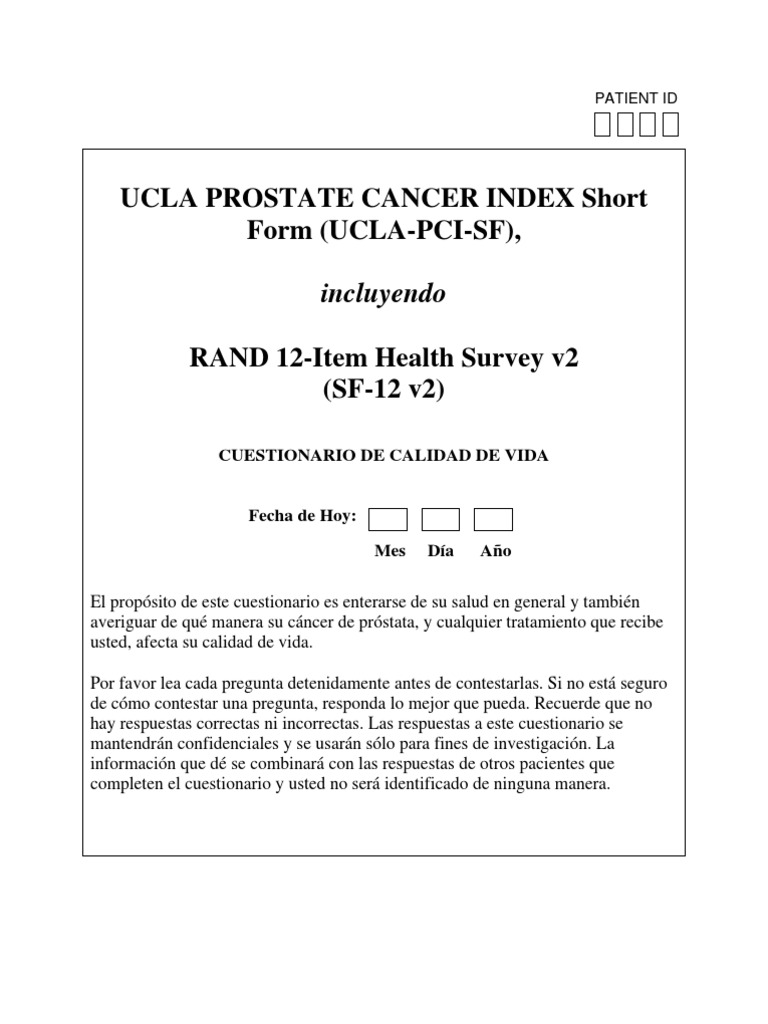 PATIENT ID

UCLA PROSTATE CANCER INDEX Short Form (UCLA-PCI-SF),

incluyendo

RAND 12-Item Health Survey v2
(SF-12 v2)

CUESTIONARIO DE CALIDAD DE VIDA

Fecha de Hoy:

Mes Día Año

El propósito de este cuestionario es enterarse de su salud en general y también averiguar de qué manera su cáncer de próstata, y cualquier tratamiento que recibe usted, afecta su calidad de vida.

Por favor lea cada pregunta detenidamente antes de contestarlas. Si no está seguro de cómo contestar una pregunta, responda lo mejor que pueda. Recuerde que no hay respuestas correctas ni incorrectas. Las respuestas a este cuestionario se mantendrán confidenciales y se usarán sólo para fines de investigación. La información que dé se combinará con las respuestas de otros pacientes que completen el cuestionario y usted no será identificado de ninguna manera.